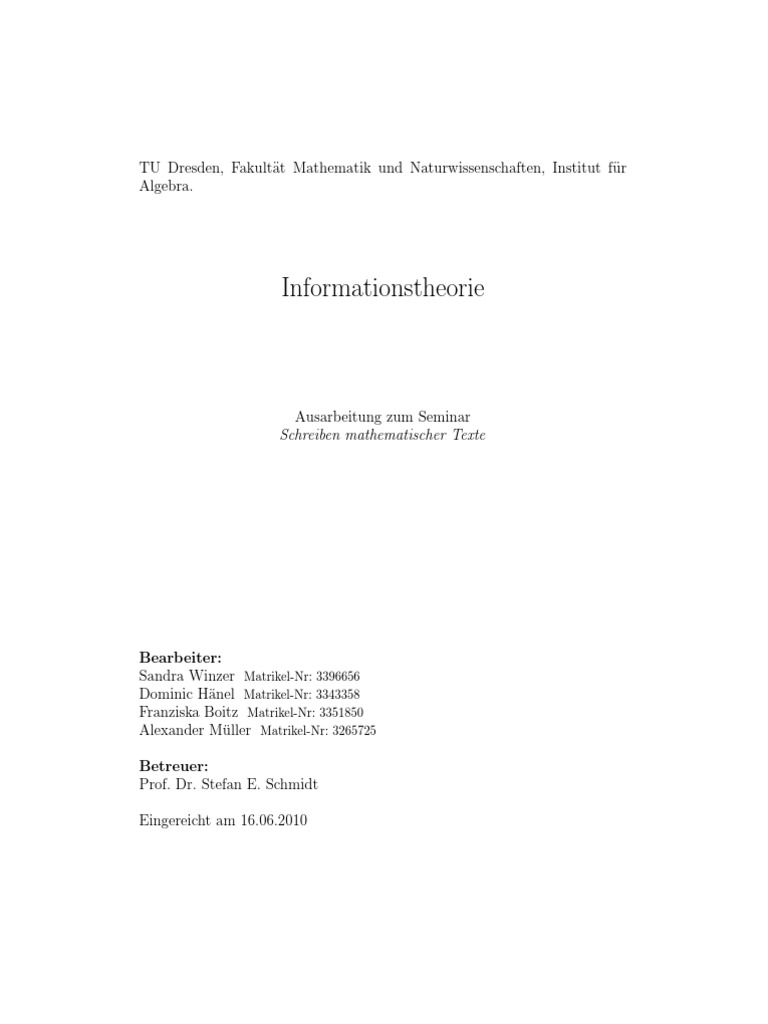 TU Dresden, Fakultät Mathematik und Naturwissenschaften, Institut für Algebra.

Informationstheorie

Ausarbeitung zum Seminar
Schreiben mathematischer Texte

Bearbeiter:
Sandra Winzer Matrikel-Nr: 3396656
Dominic Hänel Matrikel-Nr: 3343358
Franziska Boitz Matrikel-Nr: 3351850
Alexander Müller Matrikel-Nr: 3265725

Betreuer:
Prof. Dr. Stefan E. Schmidt

Eingereicht am 16.06.2010